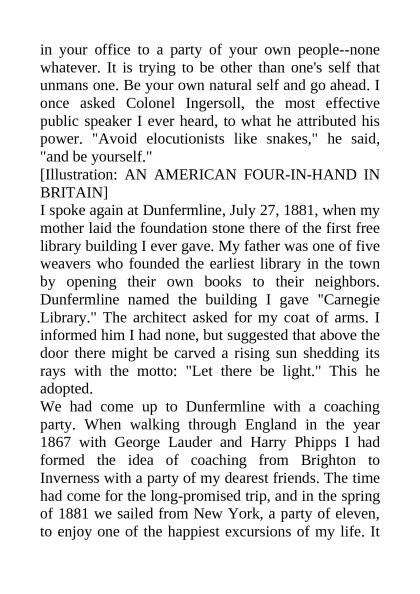 in your office to a party of your own people--none whatever. It is trying to be other than one's self that unmans one. Be your own natural self and go ahead. I once asked Colonel Ingersoll, the most effective public speaker I ever heard, to what he attributed his power. "Avoid elocutionists like snakes," he said, "and be yourself."

[Illustration: AN AMERICAN FOUR-IN-HAND IN BRITAIN]

I spoke again at Dunfermline, July 27, 1881, when my mother laid the foundation stone there of the first free library building I ever gave. My father was one of five weavers who founded the earliest library in the town by opening their own books to their neighbors. Dunfermline named the building I gave "Carnegie Library." The architect asked for my coat of arms. I informed him I had none, but suggested that above the door there might be carved a rising sun shedding its rays with the motto: "Let there be light." This he adopted.

We had come up to Dunfermline with a coaching party. When walking through England in the year 1867 with George Lauder and Harry Phipps I had formed the idea of coaching from Brighton to Inverness with a party of my dearest friends. The time had come for the long-promised trip, and in the spring of 1881 we sailed from New York, a party of eleven, to enjoy one of the happiest excursions of my life. It